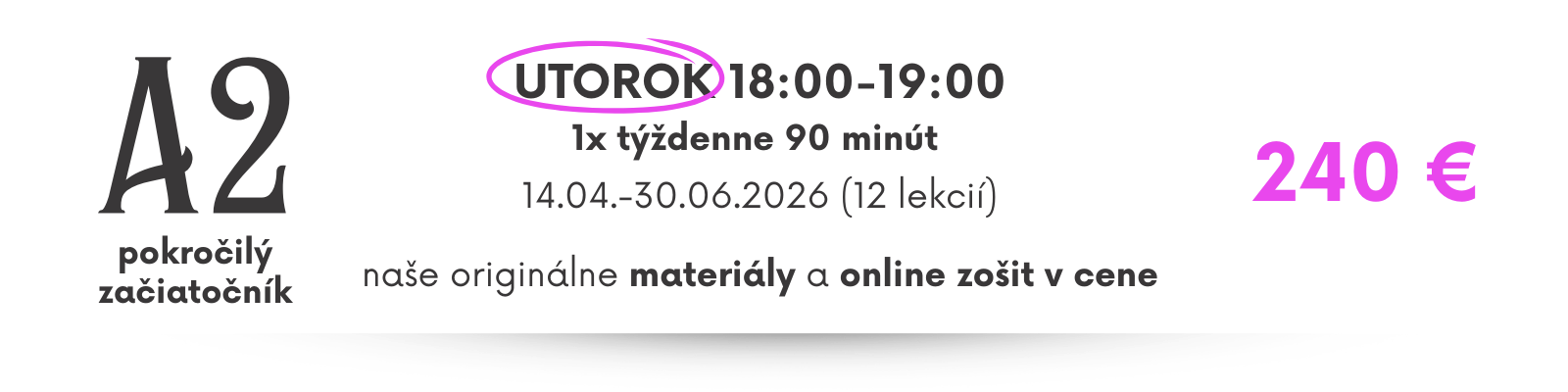 A2

pokročilý začiatočník

UTOROK 18:00-19:00

1x týždenne 90 minút

14.04.-30.06.2026 (12 lekcií)

naše originálne materiály a online zošit v cene

240 €